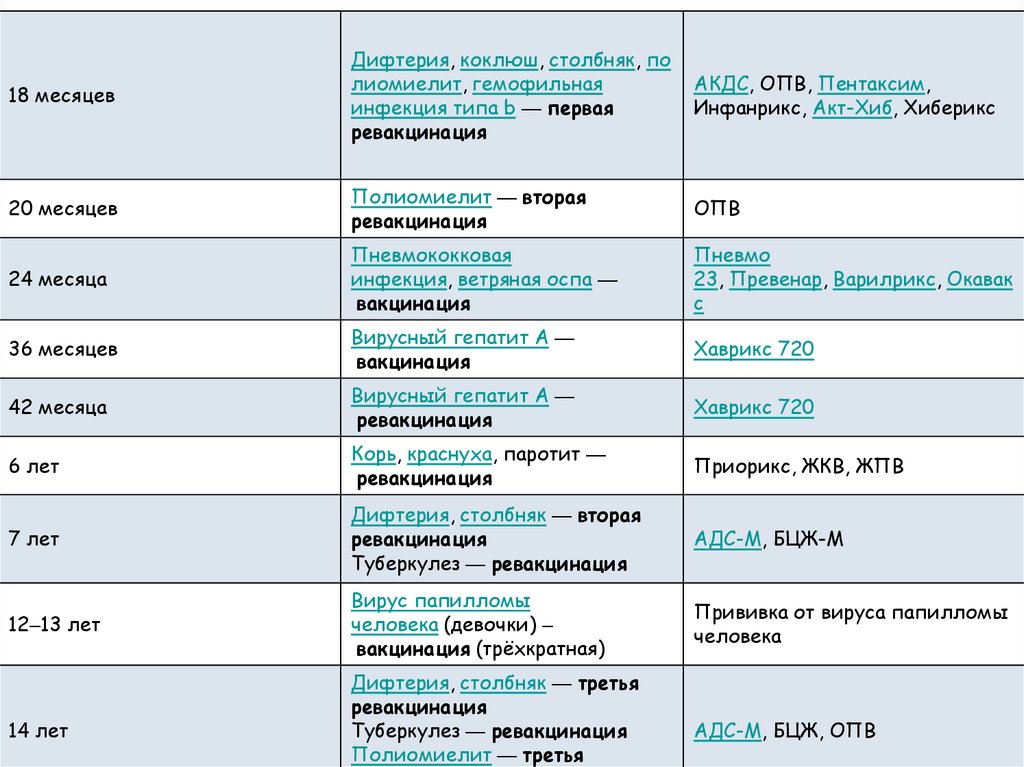 | | | |
|---|---|---|
| 18 месяцев | Дифтерия, коклюш, столбняк, полиомиелит, гемофильная инфекция типа b — первая ревакцинация | АКДС, ОПВ, Пентаксим, Инфанрикс, Акт-Хиб, Хиберикс |
| 20 месяцев | Полиомиелит — вторая ревакцинация | ОПВ |
| 24 месяца | Пневмококковая инфекция, ветряная оспа — вакцинация | Пневмо 23, Превенар, Варилрикс, Окавакс |
| 36 месяцев | Вирусный гепатит А — вакцинация | Хаврикс 720 |
| 42 месяца | Вирусный гепатит А — ревакцинация | Хаврикс 720 |
| 6 лет | Корь, краснуха, паротит — ревакцинация | Приорикс, ЖКВ, ЖПВ |
| 7 лет | Дифтерия, столбняк — вторая ревакцинация Туберкулез — ревакцинация | АДС-М, БЦЖ-М |
| 12–13 лет | Вирус папилломы человека (девочки) – вакцинация (трёхкратная) | Прививка от вируса папилломы человека |
| 14 лет | Дифтерия, столбняк — третья ревакцинация Туберкулез — ревакцинация Полиомиелит — третья | АДС-М, БЦЖ, ОПВ |